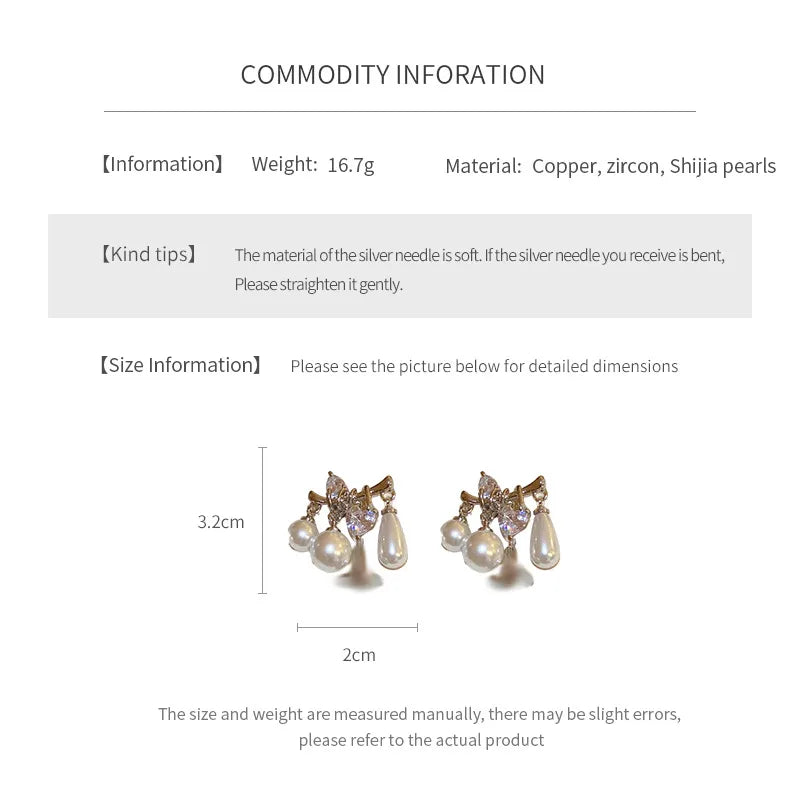 COMMODITY INFORATION

【Information】 Weight: 16.7g Material: Copper, zircon, Shijia pearls

【Kind tips】 The material of the silver needle is soft. If the silver needle you receive is bent, Please straighten it gently.

【Size Information】 Please see the picture below for detailed dimensions

3.2cm

2cm

The size and weight are measured manually, there may be slight errors, please refer to the actual product